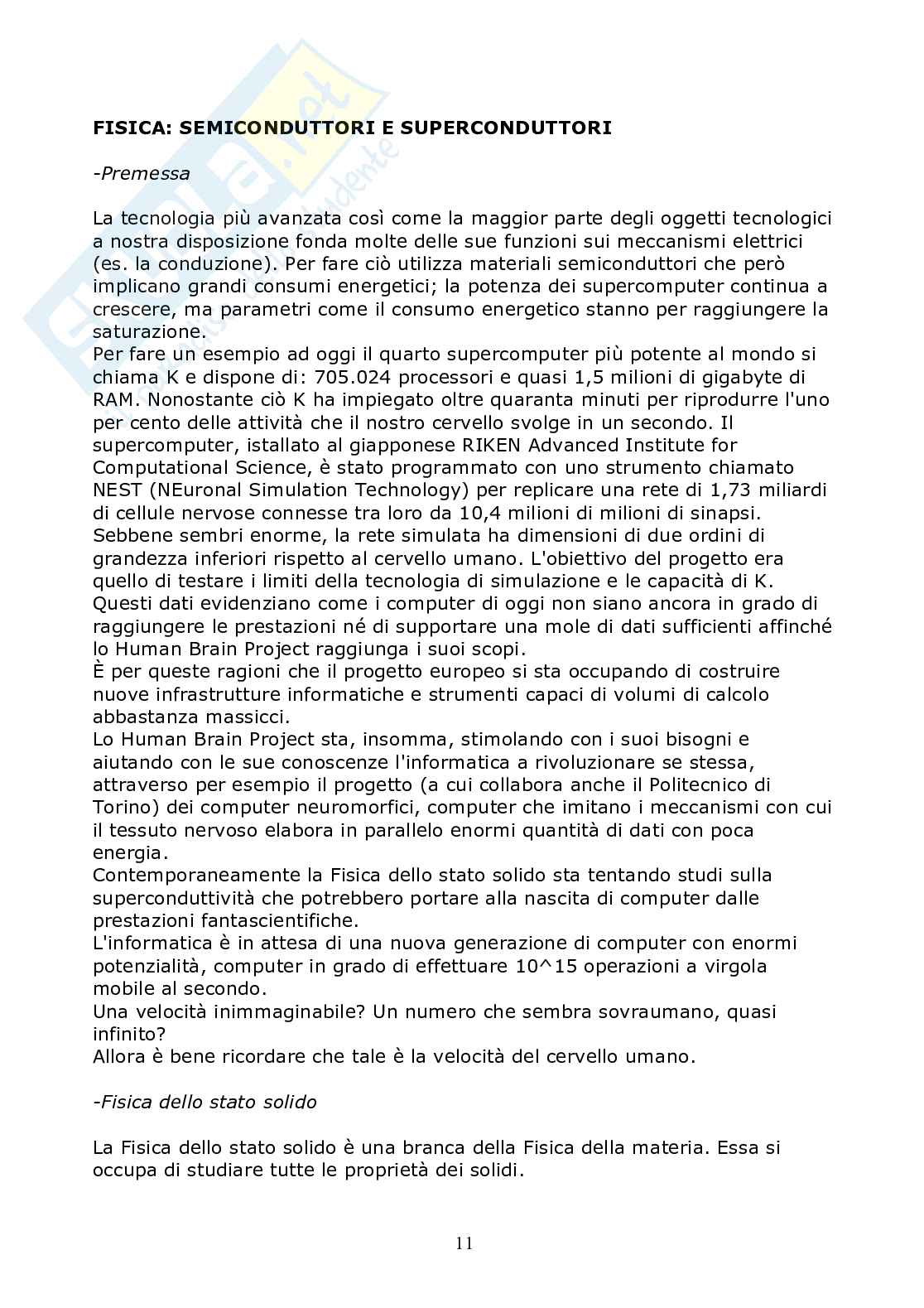 FISICA: SEMICONDUTTORI E SUPERCONDUTTORI

-Premessa

La tecnologia più avanzata così come la maggior parte degli oggetti tecnologici a nostra disposizione fonda molte delle sue funzioni sui meccanismi elettrici (es. la conduzione). Per fare ciò utilizza materiali semiconduttori che però implicano grandi consumi energetici; la potenza dei supercomputer continua a crescere, ma parametri come il consumo energetico stanno per raggiungere la saturazione.
Per fare un esempio ad oggi il quarto supercomputer più potente al mondo si chiama K e dispone di: 705.024 processori e quasi 1,5 milioni di gigabyte di RAM. Nonostante ciò K ha impiegato oltre quaranta minuti per riprodurre l'uno per cento delle attività che il nostro cervello svolge in un secondo. Il supercomputer, istallato al giapponese RIKEN Advanced Institute for Computational Science, è stato programmato con uno strumento chiamato NEST (NEuronal Simulation Technology) per replicare una rete di 1,73 miliardi di cellule nervose connesse tra loro da 10,4 milioni di milioni di sinapsi. Sebbene sembri enorme, la rete simulata ha dimensioni di due ordini di grandezza inferiori rispetto al cervello umano. L'obiettivo del progetto era quello di testare i limiti della tecnologia di simulazione e le capacità di K. Questi dati evidenziano come i computer di oggi non siano ancora in grado di raggiungere le prestazioni né di supportare una mole di dati sufficienti affinché lo Human Brain Project raggiunga i suoi scopi.
È per queste ragioni che il progetto europeo si sta occupando di costruire nuove infrastrutture informatiche e strumenti capaci di volumi di calcolo abbastanza massicci.
Lo Human Brain Project sta, insomma, stimolando con i suoi bisogni e aiutando con le sue conoscenze l'informatica a rivoluzionare se stessa, attraverso per esempio il progetto (a cui collabora anche il Politecnico di Torino) dei computer neuromorfici, computer che imitano i meccanismi con cui il tessuto nervoso elabora in parallelo enormi quantità di dati con poca energia.
Contemporaneamente la Fisica dello stato solido sta tentando studi sulla superconduttività che potrebbero portare alla nascita di computer dalle prestazioni fantascientifiche.
L'informatica è in attesa di una nuova generazione di computer con enormi potenzialità, computer in grado di effettuare 10^15 operazioni a virgola mobile al secondo.
Una velocità inimmaginabile? Un numero che sembra sovraumano, quasi infinito?
Allora è bene ricordare che tale è la velocità del cervello umano.

-Fisica dello stato solido

La Fisica dello stato solido è una branca della Fisica della materia. Essa si occupa di studiare tutte le proprietà dei solidi.

11